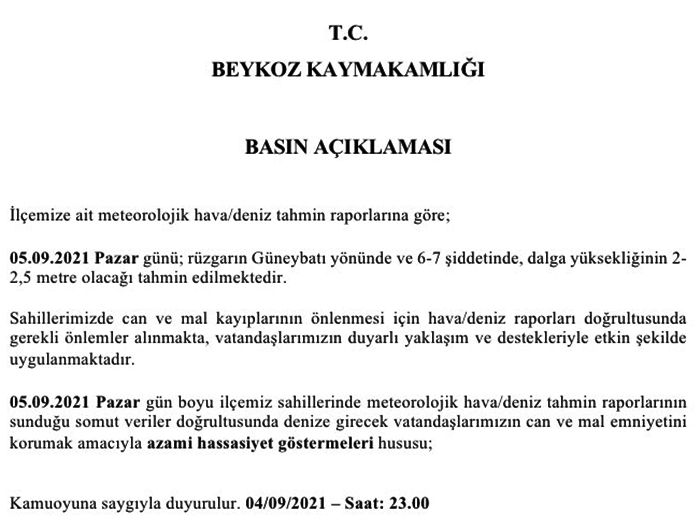 T.C.
BEYKOZ KAYMAKAMLIĞI

BASIN AÇIKLAMASI

İlçemize ait meteorolojik hava/deniz tahmin raporlarına göre;

05.09.2021 Pazar günü; rüzgarın Güneybatı yönünde ve 6-7 şiddetinde, dalga yüksekliğinin 2-2,5 metre olacağı tahmin edilmektedir.

Sahillerimizde can ve mal kayıplarının önlenmesi için hava/deniz raporları doğrultusunda gerekli önlemler alınmakta, vatandaşlarımızın duyarlı yaklaşım ve destekleriyle etkin şekilde uygulanmaktadır.

05.09.2021 Pazar gün boyu ilçemiz sahillerinde meteorolojik hava/deniz tahmin raporlarının sunduğu somut veriler doğrultusunda denize girecek vatandaşlarımızın can ve mal emniyetini korumak amacıyla azami hassasiyet göstermeleri hususu;

Kamuoyuna saygıyla duyurulur. 04/09/2021 – Saat: 23.00